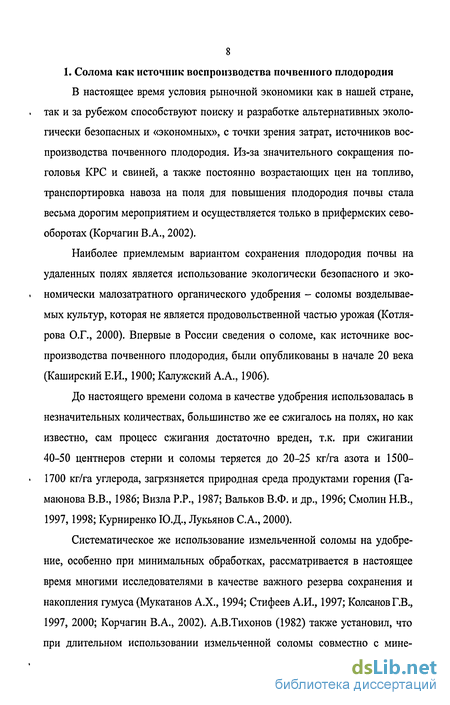 8

1. Солома как источник воспроизводства почвенного плодородия

В настоящее время условия рыночной экономики как в нашей стране, так и за рубежом способствуют поиску и разработке альтернативных экологически безопасных и «экономных», с точки зрения затрат, источников воспроизводства почвенного плодородия. Из-за значительного сокращения поголовья КРС и свиней, а также постоянно возрастающих цен на топливо, транспортировка навоза на поля для повышения плодородия почвы стала весьма дорогим мероприятием и осуществляется только в прифермских севооборотах (Корчагин В.А., 2002).

Наиболее приемлемым вариантом сохранения плодородия почвы на удаленных полях является использование экологически безопасного и экономически малозатратного органического удобрения – соломы возделываемых культур, которая не является продовольственной частью урожая (Котлярова О.Г., 2000). Впервые в России сведения о соломе, как источнике воспроизводства почвенного плодородия, были опубликованы в начале 20 века (Каширский Е.И., 1900; Калужский А.А., 1906).

До настоящего времени солома в качестве удобрения использовалась в незначительных количествах, большинство же ее сжигалось на полях, но как известно, сам процесс сжигания достаточно вреден, т.к. при сжигании 40-50 центнеров стерни и соломы теряется до 20–25 кг/га азота и 1500–1700 кг/га углерода, загрязняется природная среда продуктами горения (Гамаюнова В.В., 1986; Визла Р.Р., 1987; Вальков В.Ф. и др., 1996; Смолин Н.В., 1997, 1998; Курниренко Ю.Д., Лукьянов С.А., 2000).

Систематическое же использование измельченной соломы на удобрение, особенно при минимальных обработках, рассматривается в настоящее время многими исследователями в качестве важного резерва сохранения и накопления гумуса (Мукатанов А.Х., 1994; Стифеев А.И., 1997; Колсанов Г.В., 1997, 2000; Корчагин В.А., 2002). А.В.Тихонов (1982) также установил, что при длительном использовании измельченной соломы совместно с мине-

dsLib.net
библиотека диссертаций